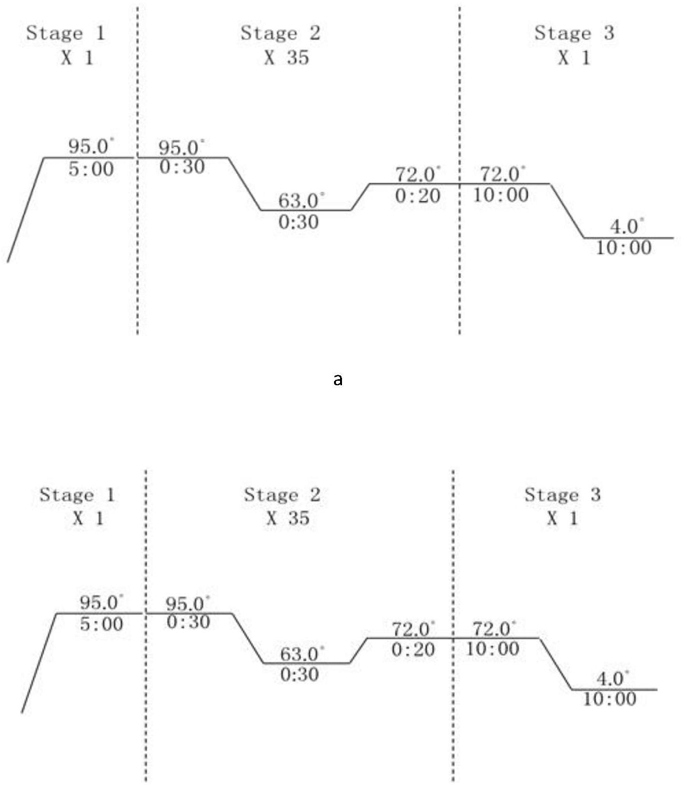 Stage 1
X 1

Stage 2
X 35

Stage 3
X 1

95.0°
5:00

95.0°
0:30

63.0°
0:30

72.0°
0:20

72.0°
10:00

4.0°
10:00

a

Stage 1
X 1

Stage 2
X 35

Stage 3
X 1

95.0°
5:00

95.0°
0:30

63.0°
0:30

72.0°
0:20

72.0°
10:00

4.0°
10:00